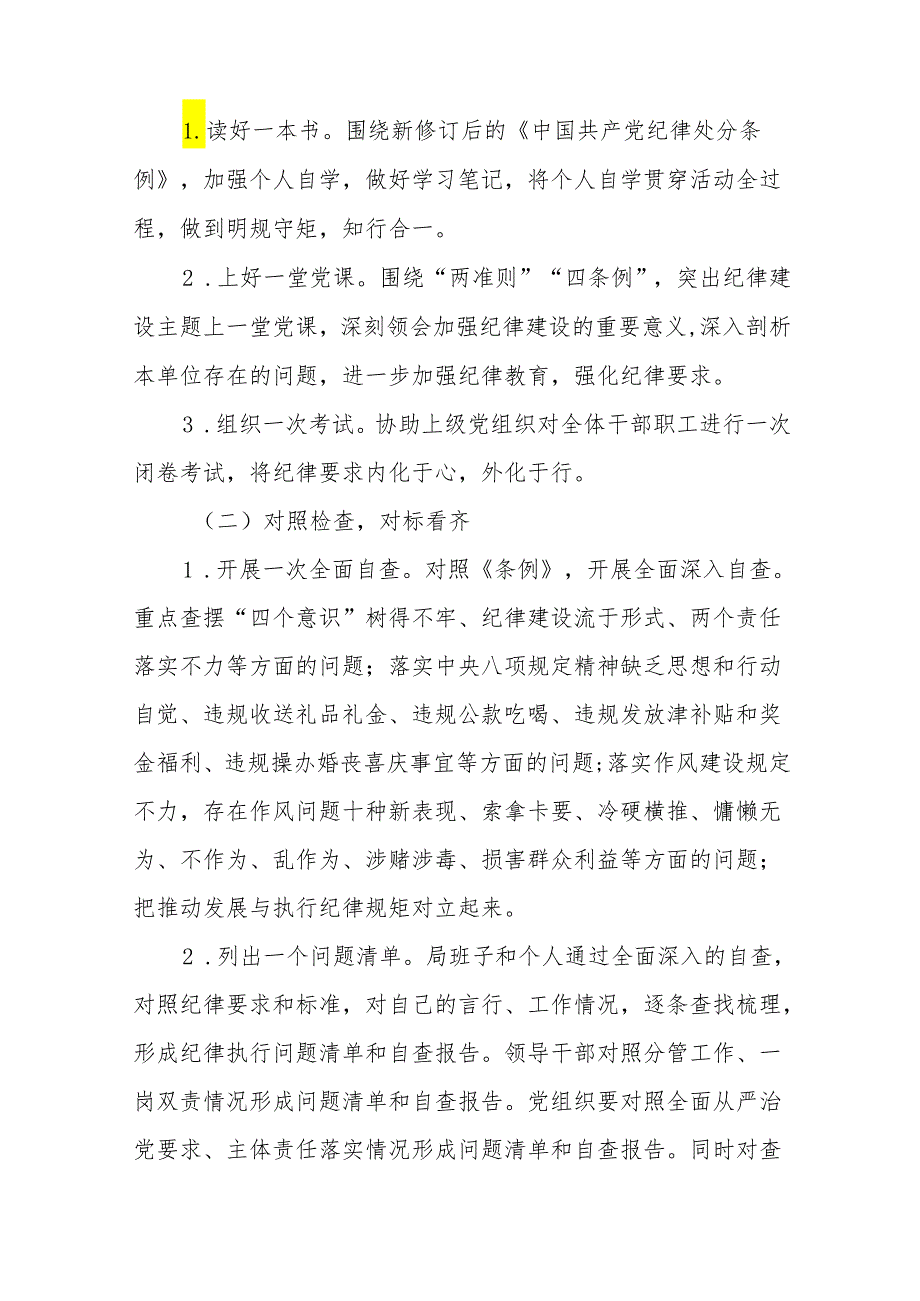 1.读好一本书。围绕新修订后的《中国共产党纪律处分条例》，加强个人自学，做好学习笔记，将个人自学贯穿活动全过程，做到明规守矩，知行合一。

2．上好一堂党课。围绕“两准则”“四条例”，突出纪律建设主题上一堂党课，深刻领会加强纪律建设的重要意义,深入剖析本单位存在的问题，进一步加强纪律教育，强化纪律要求。

3．组织一次考试。协助上级党组织对全体干部职工进行一次闭卷考试，将纪律要求内化于心，外化于行。

（二）对照检查，对标看齐

1．开展一次全面自查。对照《条例》，开展全面深入自查。重点查摆“四个意识”树得不牢、纪律建设流于形式、两个责任落实不力等方面的问题；落实中央八项规定精神缺乏思想和行动自觉、违规收送礼品礼金、违规公款吃喝、违规发放津补贴和奖金福利、违规操办婚丧喜庆事宜等方面的问题;落实作风建设规定不力，存在作风问题十种新表现、索拿卡要、冷硬横推、慵懒无为、不作为、乱作为、涉赌涉毒、损害群众利益等方面的问题；把推动发展与执行纪律规矩对立起来。

2．列出一个问题清单。局班子和个人通过全面深入的自查，对照纪律要求和标准，对自己的言行、工作情况，逐条查找梳理，形成纪律执行问题清单和自查报告。领导干部对照分管工作、一岗双责情况形成问题清单和自查报告。党组织要对照全面从严治党要求、主体责任落实情况形成问题清单和自查报告。同时对查